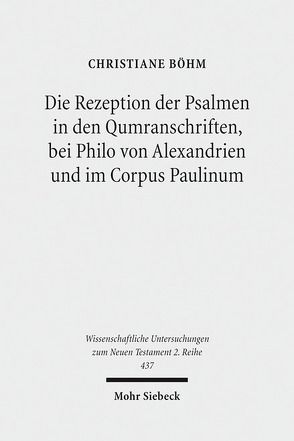 CHRISTIANE BÖHM

Die Rezeption der Psalmen in den Qumranschriften, bei Philo von Alexandrien und im Corpus Paulinum

Wissenschaftliche Untersuchungen zum Neuen Testament 2. Reihe
437

Mohr Siebeck